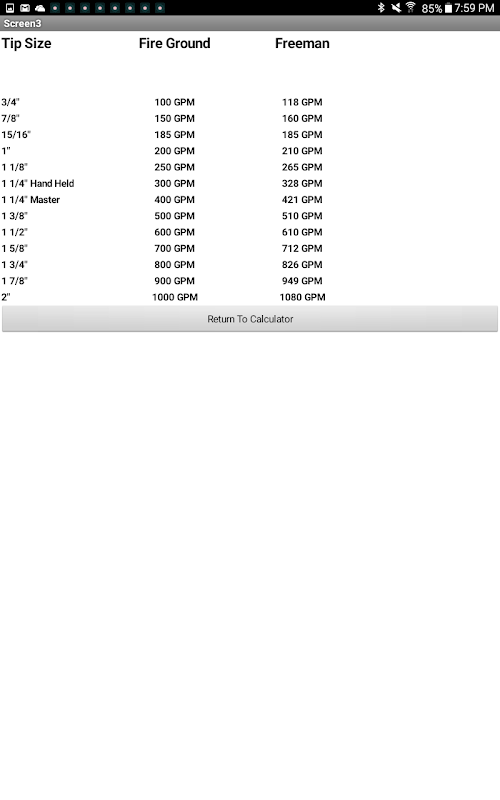 85% 7:59 PM

Screen3

| Tip Size | Fire Ground | Freeman |
|---|---|---|
| 3/4" | 100 GPM | 118 GPM |
| 7/8" | 150 GPM | 160 GPM |
| 15/16" | 185 GPM | 185 GPM |
| 1" | 200 GPM | 210 GPM |
| 1 1/8" | 250 GPM | 265 GPM |
| 1 1/4" Hand Held | 300 GPM | 328 GPM |
| 1 1/4" Master | 400 GPM | 421 GPM |
| 1 3/8" | 500 GPM | 510 GPM |
| 1 1/2" | 600 GPM | 610 GPM |
| 1 5/8" | 700 GPM | 712 GPM |
| 1 3/4" | 800 GPM | 826 GPM |
| 1 7/8" | 900 GPM | 949 GPM |
| 2" | 1000 GPM | 1080 GPM |

Return To Calculator